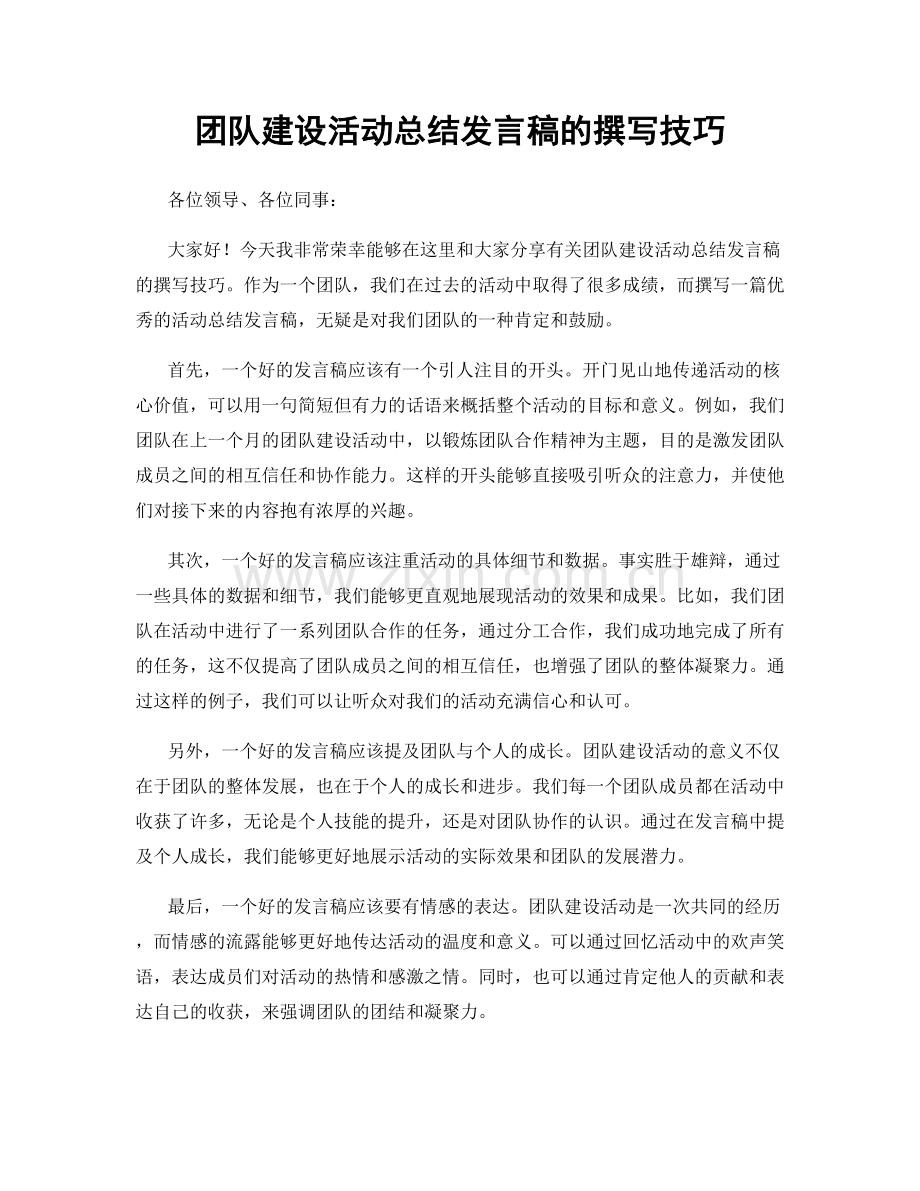 团队建设活动总结发言稿的撰写技巧

各位领导、各位同事：

大家好！今天我非常荣幸能够在这里和大家分享有关团队建设活动总结发言稿的撰写技巧。作为一个团队，我们在过去的活动中取得了很多成绩，而撰写一篇优秀的活动总结发言稿，无疑是对我们团队的一种肯定和鼓励。

首先，一个好的发言稿应该有一个引人注目的开头。开门见山地传递活动的核心价值，可以用一句简短但有力的话语来概括整个活动的目标和意义。例如，我们团队在上一个月的团队建设活动中，以锻炼团队合作精神为主题，目的是激发团队成员之间的相互信任和协作能力。这样的开头能够直接吸引听众的注意力，并使他们对接下来的内容抱有浓厚的兴趣。

其次，一个好的发言稿应该注重活动的具体细节和数据。事实胜于雄辩，通过一些具体的数据和细节，我们能够更直观地展现活动的效果和成果。比如，我们团队在活动中进行了一系列团队合作的任务，通过分工合作，我们成功地完成了所有的任务，这不仅提高了团队成员之间的相互信任，也增强了团队的整体凝聚力。通过这样的例子，我们可以让听众对我们的活动充满信心和认可。

另外，一个好的发言稿应该提及团队与个人的成长。团队建设活动的意义不仅在于团队的整体发展，也在于个人的成长和进步。我们每一个团队成员都在活动中收获了许多，无论是个人技能的提升，还是对团队协作的认识。通过在发言稿中提及个人成长，我们能够更好地展示活动的实际效果和团队的发展潜力。

最后，一个好的发言稿应该要有情感的表达。团队建设活动是一次共同的经历，而情感的流露能够更好地传达活动的温度和意义。可以通过回忆活动中的欢声笑语，表达成员们对活动的热情和感激之情。同时，也可以通过肯定他人的贡献和表达自己的收获，来强调团队的团结和凝聚力。

www.zixin.com.cn